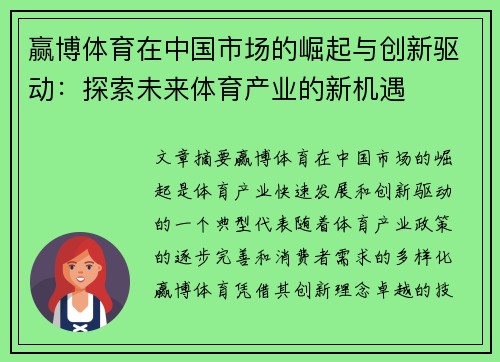 赢博体育在中国市场的崛起与创新驱动：探索未来体育产业的新机遇

文章摘要赢博体育在中国市场的崛起是体育产业快速发展和创新驱动的一个典型代表随着体育产业政策的逐步完善和消费者需求的多样化赢博体育凭借其创新理念卓越的技